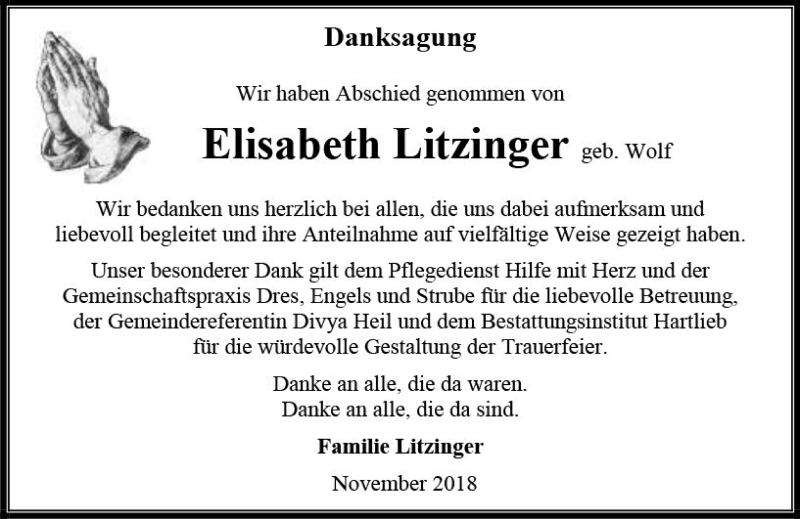 Danksagung

Wir haben Abschied genommen von

Elisabeth Litzinger geb. Wolf

Wir bedanken uns herzlich bei allen, die uns dabei aufmerksam und liebevoll begleitet und ihre Anteilnahme auf vielfältige Weise gezeigt haben.

Unser besonderer Dank gilt dem Pflegedienst Hilfe mit Herz und der Gemeinschaftspraxis Dres, Engels und Strube für die liebevolle Betreuung, der Gemeindereferentin Divya Heil und dem Bestattungsinstitut Hartlieb für die würdevolle Gestaltung der Trauerfeier.

Danke an alle, die da waren.
Danke an alle, die da sind.

Familie Litzinger

November 2018